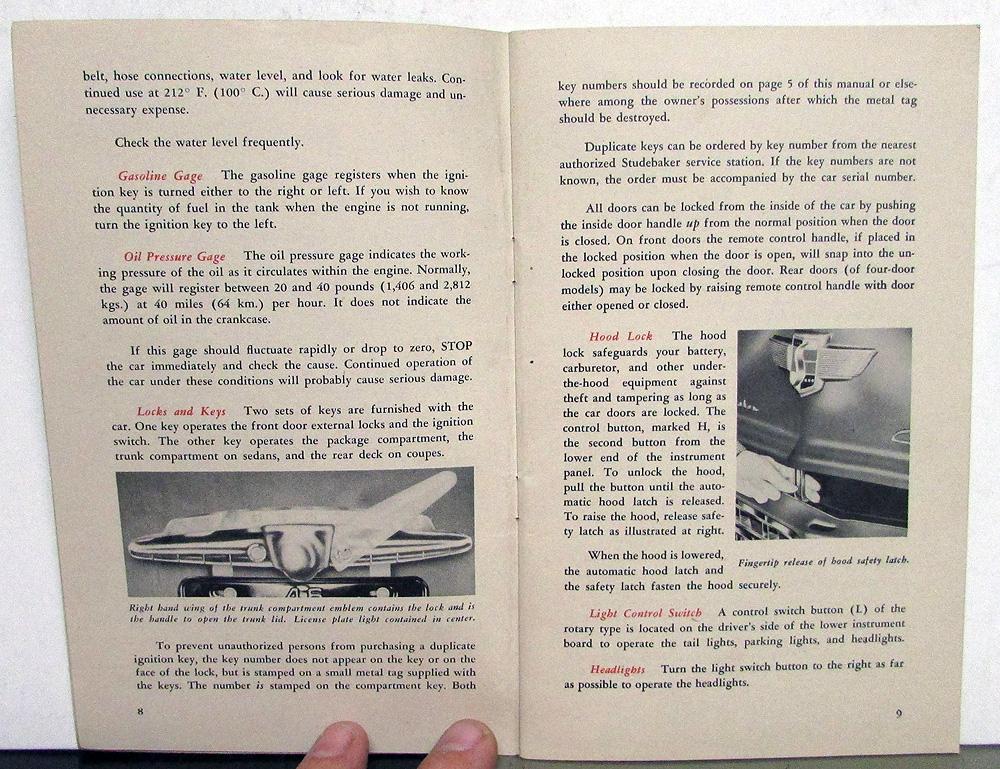 belt, hose connections, water level, and look for water leaks. Continued use at 212° F. (100° C.) will cause serious damage and unnecessary expense.

Check the water level frequently.

Gasoline Gage The gasoline gage registers when the ignition key is turned either to the right or left. If you wish to know the quantity of fuel in the tank when the engine is not running, turn the ignition key to the left.

Oil Pressure Gage The oil pressure gage indicates the working pressure of the oil as it circulates within the engine. Normally, the gage will register between 20 and 40 pounds (1,406 and 2,812 kgs.) at 40 miles (64 km.) per hour. It does not indicate the amount of oil in the crankcase.

If this gage should fluctuate rapidly or drop to zero, STOP the car immediately and check the cause. Continued operation of the car under these conditions will probably cause serious damage.

Locks and Keys Two sets of keys are furnished with the car. One key operates the front door external locks and the ignition switch. The other key operates the package compartment, the trunk compartment on sedans, and the rear deck on coupes.

Right hand wing of the trunk compartment emblem contains the lock and is the handle to open the trunk lid. License plate light contained in center.

To prevent unauthorized persons from purchasing a duplicate ignition key, the key number does not appear on the key or on the face of the lock, but is stamped on a small metal tag supplied with the keys. The number is stamped on the compartment key. Both

8

key numbers should be recorded on page 5 of this manual or elsewhere among the owner's possessions after which the metal tag should be destroyed.

Duplicate keys can be ordered by key number from the nearest authorized Studebaker service station. If the key numbers are not known, the order must be accompanied by the car serial number.

All doors can be locked from the inside of the car by pushing the inside door handle up from the normal position when the door is closed. On front doors the remote control handle, if placed in the locked position when the door is open, will snap into the unlocked position upon closing the door. Rear doors (of four-door models) may be locked by raising remote control handle with door either opened or closed.

Hood Lock The hood lock safeguards your battery, carburetor, and other under-the-hood equipment against theft and tampering as long as the car doors are locked. The control button, marked H, is the second button from the lower end of the instrument panel. To unlock the hood, pull the button until the automatic hood latch is released. To raise the hood, release safety latch as illustrated at right.

When the hood is lowered, the automatic hood latch and the safety latch fasten the hood securely.

Fingertip release of hood safety latch.

Light Control Switch A control switch button (L) of the rotary type is located on the driver's side of the lower instrument board to operate the tail lights, parking lights, and headlights.

Headlights Turn the light switch button to the right as far as possible to operate the headlights.

9